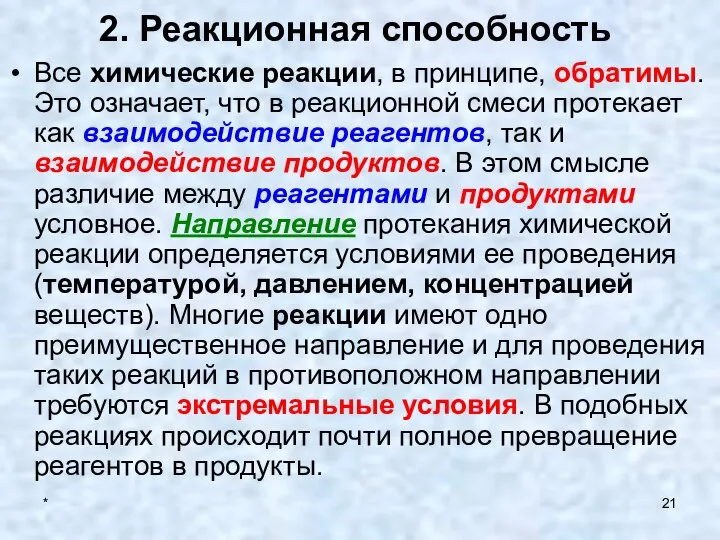 2. Реакционная способность

• Все химические реакции, в принципе, обратимы. Это означает, что в реакционной смеси протекает как взаимодействие реагентов, так и взаимодействие продуктов. В этом смысле различие между реагентами и продуктами условное. Направление протекания химической реакции определяется условиями ее проведения (температурой, давлением, концентрацией веществ). Многие реакции имеют одно преимущественное направление и для проведения таких реакций в противоположном направлении требуются экстремальные условия. В подобных реакциях происходит почти полное превращение реагентов в продукты.

*

21